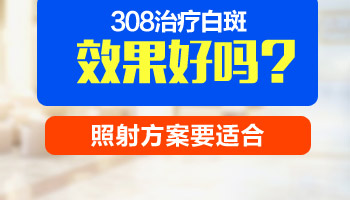 308治疗白斑
效果好吗？

照射方案要适合